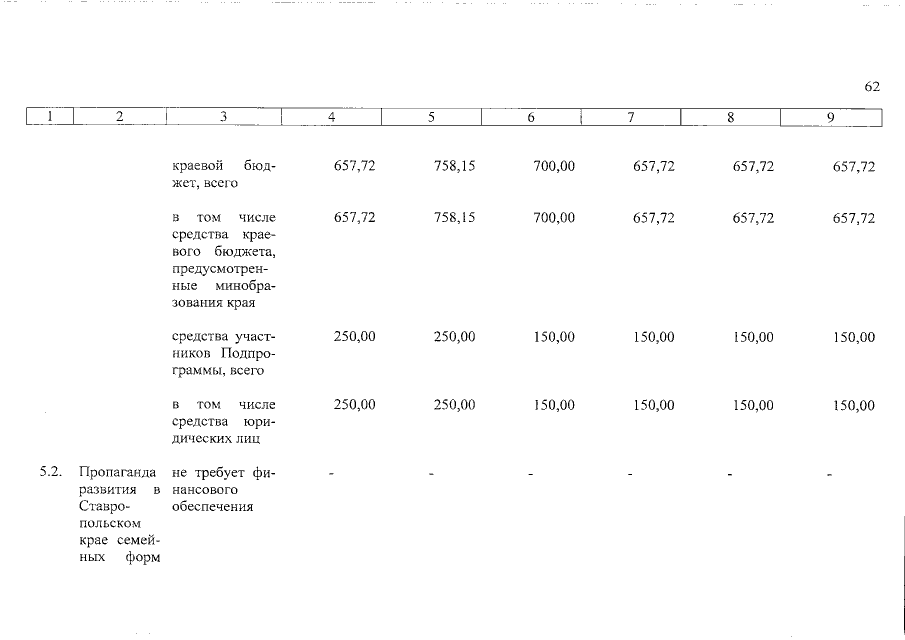 62

| 1 | 2 | 3 | 4 | 5 | 6 | 7 | 8 | 9 |
|---|---|---|---|---|---|---|---|---|
| | | краевой бюджет, всего | 657,72 | 758,15 | 700,00 | 657,72 | 657,72 | 657,72 |
| | | в том числе средства краевого бюджета, предусмотренные минобразования края | 657,72 | 758,15 | 700,00 | 657,72 | 657,72 | 657,72 |
| | | средства участников Подпрограммы, всего | 250,00 | 250,00 | 150,00 | 150,00 | 150,00 | 150,00 |
| | | в том числе средства юридических лиц | 250,00 | 250,00 | 150,00 | 150,00 | 150,00 | 150,00 |
| 5.2. | Пропаганда развития в Ставропольском крае семейных форм | не требует финансового обеспечения | - | - | - | - | - | - |